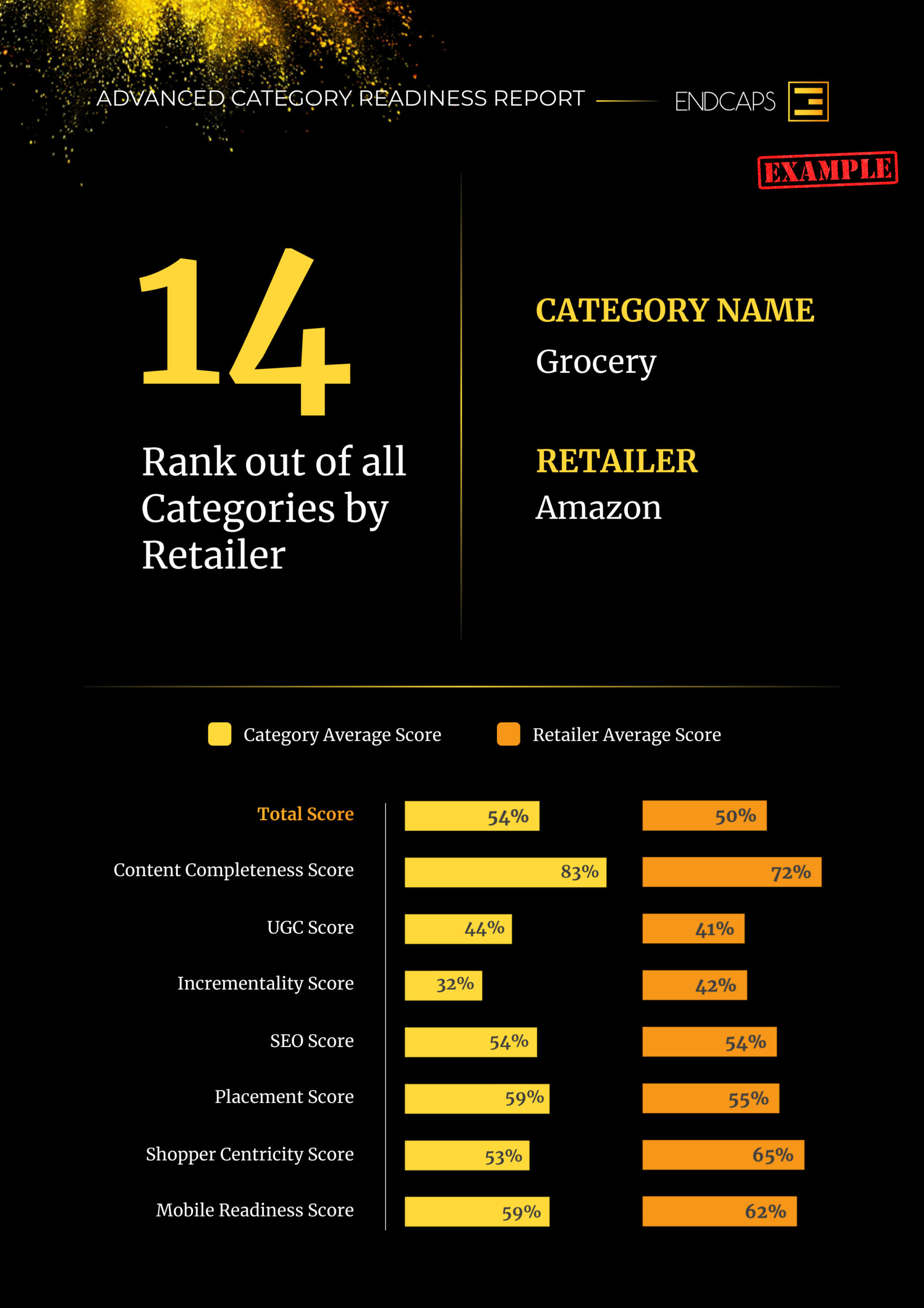 ADVANCED CATEGORY READINESS REPORT

ENDCAPS

EXAMPLE

14

Rank out of all Categories by Retailer

CATEGORY NAME

Grocery

RETAILER

Amazon

Category Average Score

Retailer Average Score

Total Score 54% 50%

Content Completeness Score 83% 72%

UGC Score 44% 41%

Incrementality Score 32% 42%

SEO Score 54% 54%

Placement Score 59% 55%

Shopper Centricity Score 53% 65%

Mobile Readiness Score 59% 62%